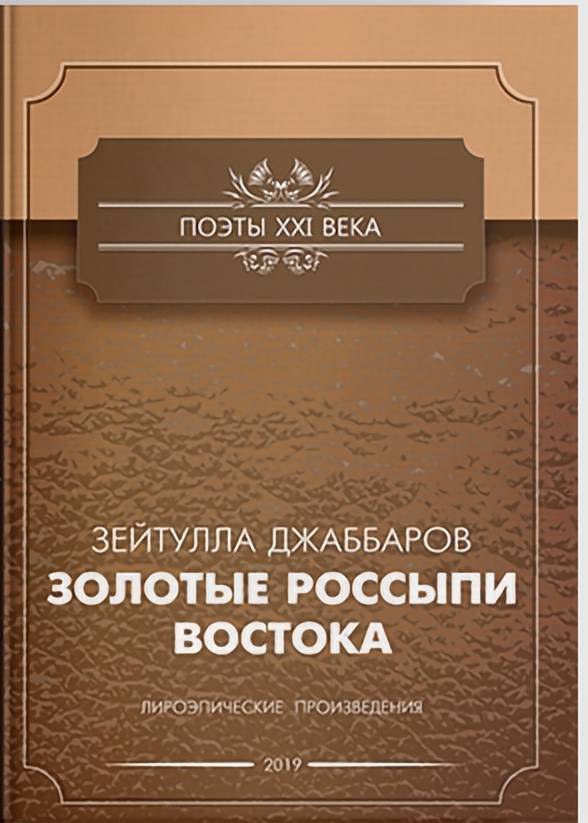 ПОЭТЫ XXI ВЕКА

ЗЕЙТУЛЛА ДЖАББАРОВ
ЗОЛОТЫЕ РОССЫПИ ВОСТОКА

ЛИРОЭПИЧЕСКИЕ ПРОИЗВЕДЕНИЯ

2019